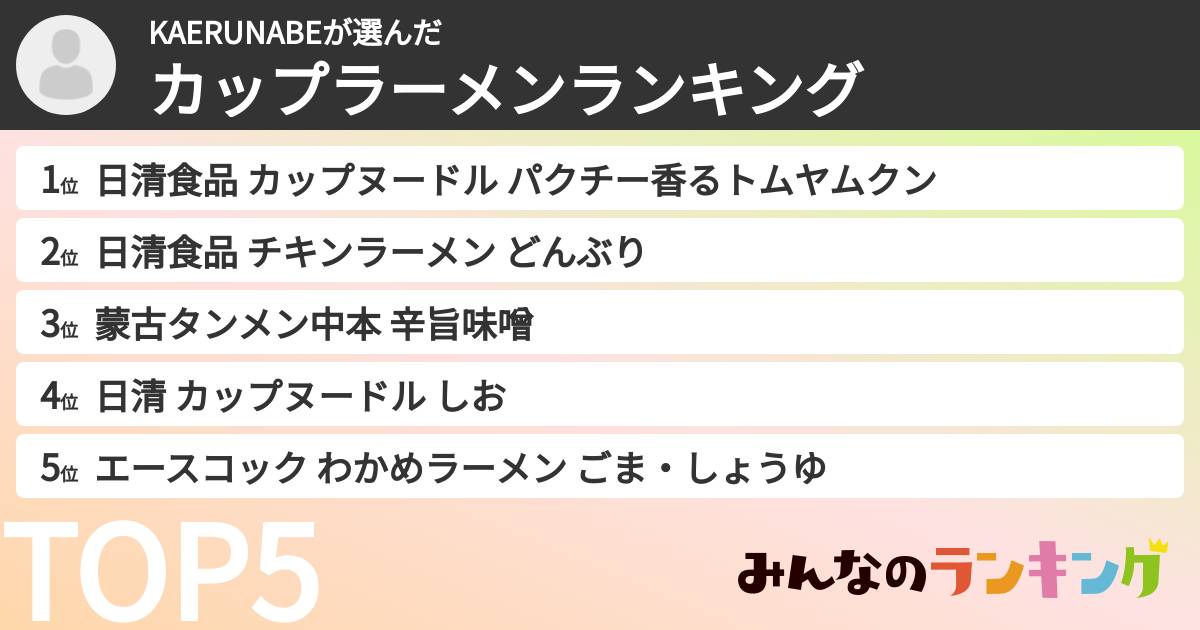 KAERUNABEが選んだ
カップラーメンランキング

1位 日清食品 カップヌードル パクチー香るトムヤムクン
2位 日清食品 チキンラーメン どんぶり
3位 蒙古タンメン中本 辛旨味噌
4位 日清 カップヌードル しお
5位 エースコック わかめラーメン ごま・しょうゆ

TOP5

みんなのランキング